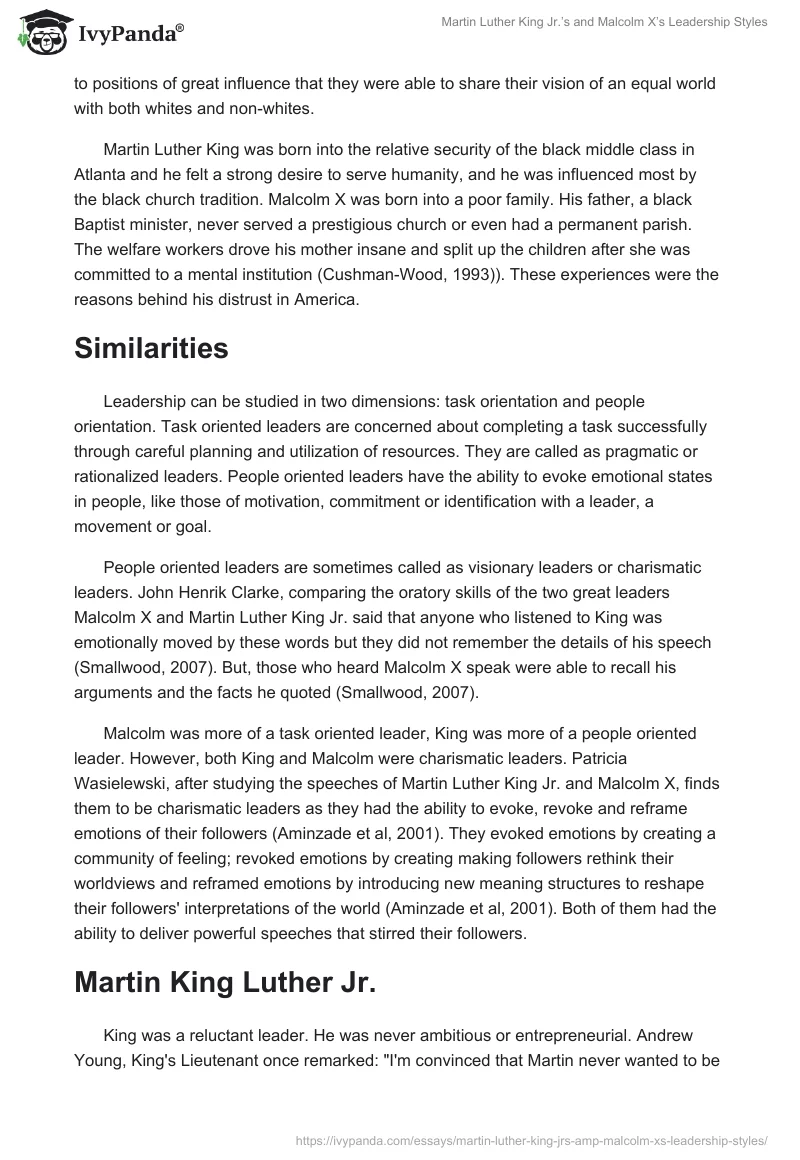 IvyPanda®

Martin Luther King Jr.'s and Malcolm X's Leadership Styles

to positions of great influence that they were able to share their vision of an equal world with both whites and non-whites.

Martin Luther King was born into the relative security of the black middle class in Atlanta and he felt a strong desire to serve humanity, and he was influenced most by the black church tradition. Malcolm X was born into a poor family. His father, a black Baptist minister, never served a prestigious church or even had a permanent parish. The welfare workers drove his mother insane and split up the children after she was committed to a mental institution (Cushman-Wood, 1993)). These experiences were the reasons behind his distrust in America.

Similarities

Leadership can be studied in two dimensions: task orientation and people orientation. Task oriented leaders are concerned about completing a task successfully through careful planning and utilization of resources. They are called as pragmatic or rationalized leaders. People oriented leaders have the ability to evoke emotional states in people, like those of motivation, commitment or identification with a leader, a movement or goal.

People oriented leaders are sometimes called as visionary leaders or charismatic leaders. John Henrik Clarke, comparing the oratory skills of the two great leaders Malcolm X and Martin Luther King Jr. said that anyone who listened to King was emotionally moved by these words but they did not remember the details of his speech (Smallwood, 2007). But, those who heard Malcolm X speak were able to recall his arguments and the facts he quoted (Smallwood, 2007).

Malcolm was more of a task oriented leader, King was more of a people oriented leader. However, both King and Malcolm were charismatic leaders. Patricia Wasielewski, after studying the speeches of Martin Luther King Jr. and Malcolm X, finds them to be charismatic leaders as they had the ability to evoke, revoke and reframe emotions of their followers (Aminzade et al, 2001). They evoked emotions by creating a community of feeling; revoked emotions by creating making followers rethink their worldviews and reframed emotions by introducing new meaning structures to reshape their followers' interpretations of the world (Aminzade et al, 2001). Both of them had the ability to deliver powerful speeches that stirred their followers.

Martin King Luther Jr.

King was a reluctant leader. He was never ambitious or entrepreneurial. Andrew Young, King's Lieutenant once remarked: "I'm convinced that Martin never wanted to be

https://ivypanda.com/essays/martin-luther-king-jrs-amp-malcolm-xs-leadership-styles/